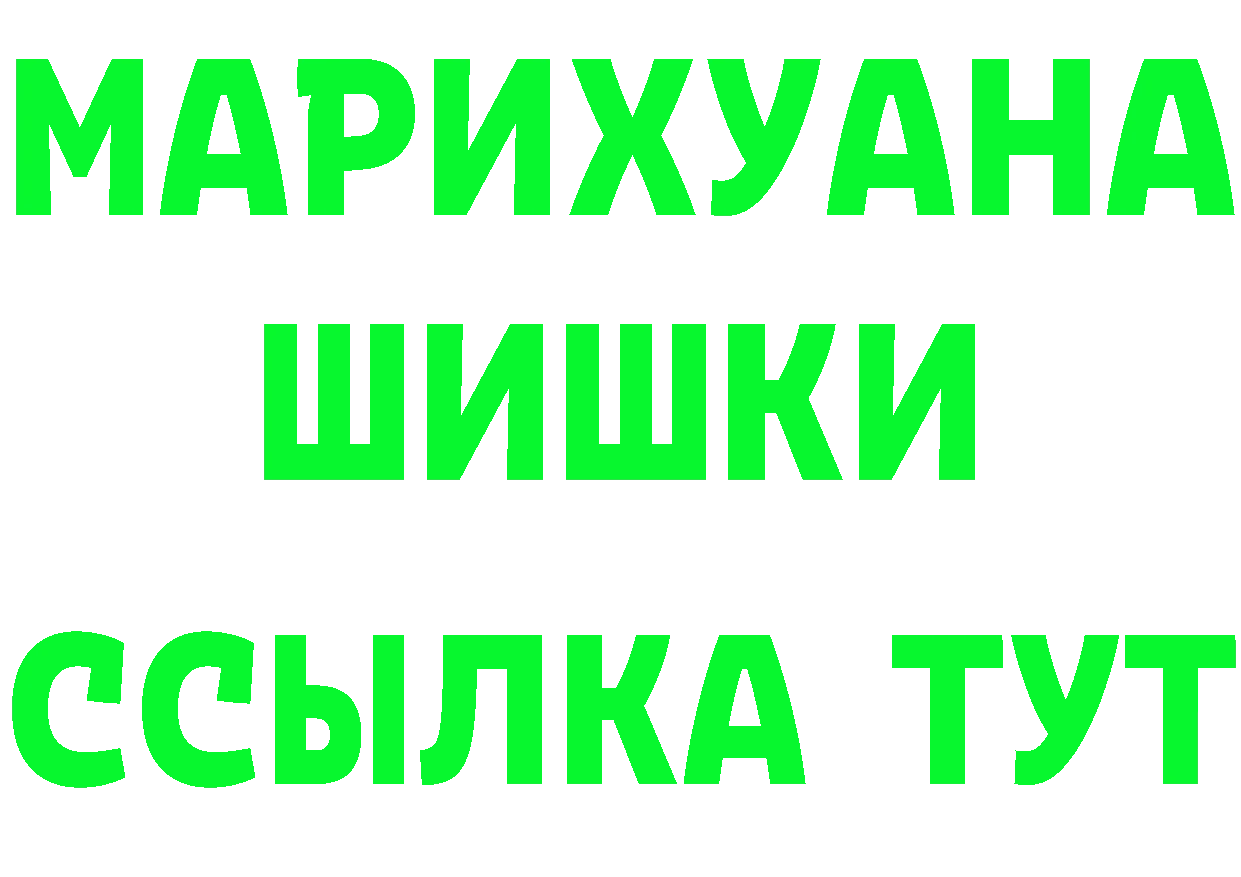 МАРИХУАНА
ШИШКИ
ССЫЛКА ТУТ